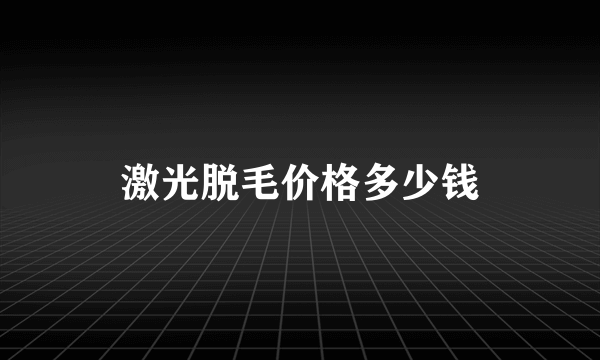 激光脱毛价格多少钱